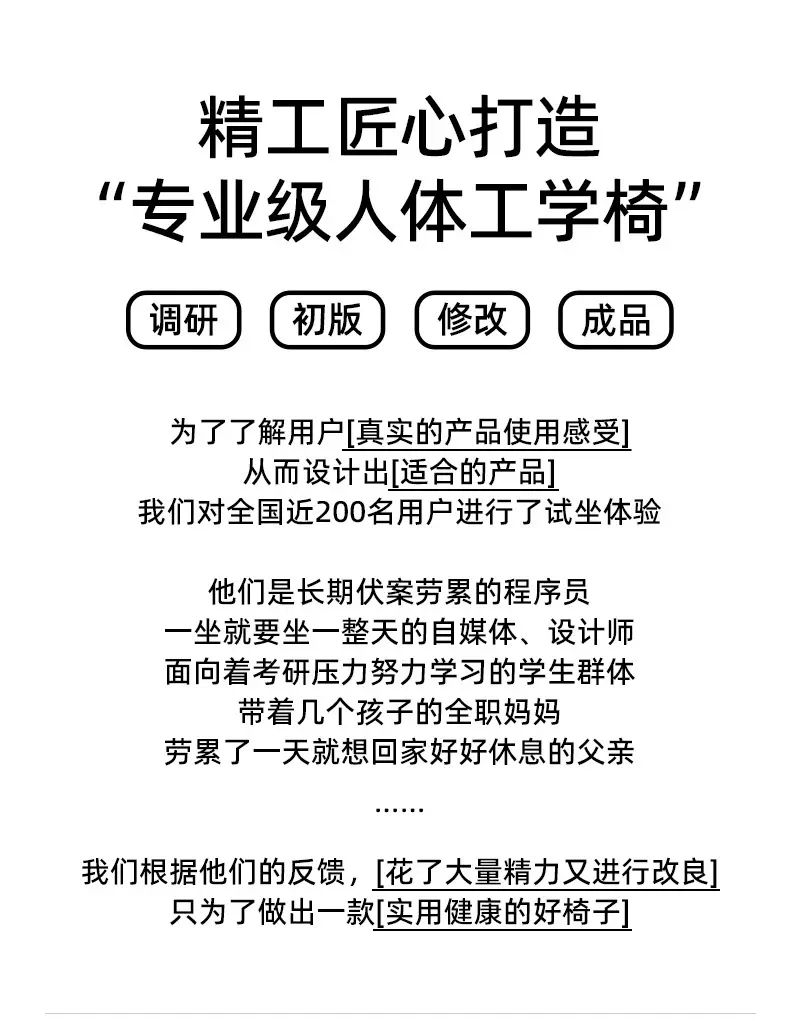 精工匠心打造
“专业级人体工学椅”

调研 初版 修改 成品

为了了解用户[真实的产品使用感受]
从而设计出[适合的产品]
我们对全国近200名用户进行了试坐体验

他们是长期伏案劳累的程序员
一坐就要坐一整天的自媒体、设计师
面向着考研压力努力学习的学生群体
带着几个孩子的全职妈妈
劳累了一天就想回家好好休息的父亲
......

我们根据他们的反馈，[花了大量精力又进行改良]
只为了做出一款[实用健康的好椅子]